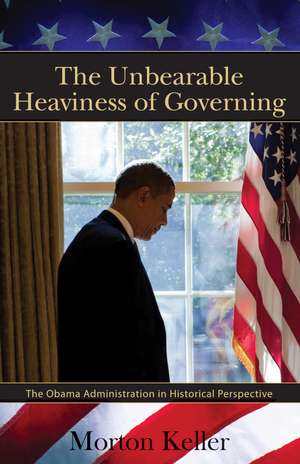 The Unbearable Heaviness of Governing

The Obama Administration in Historical Perspective

Morton Keller